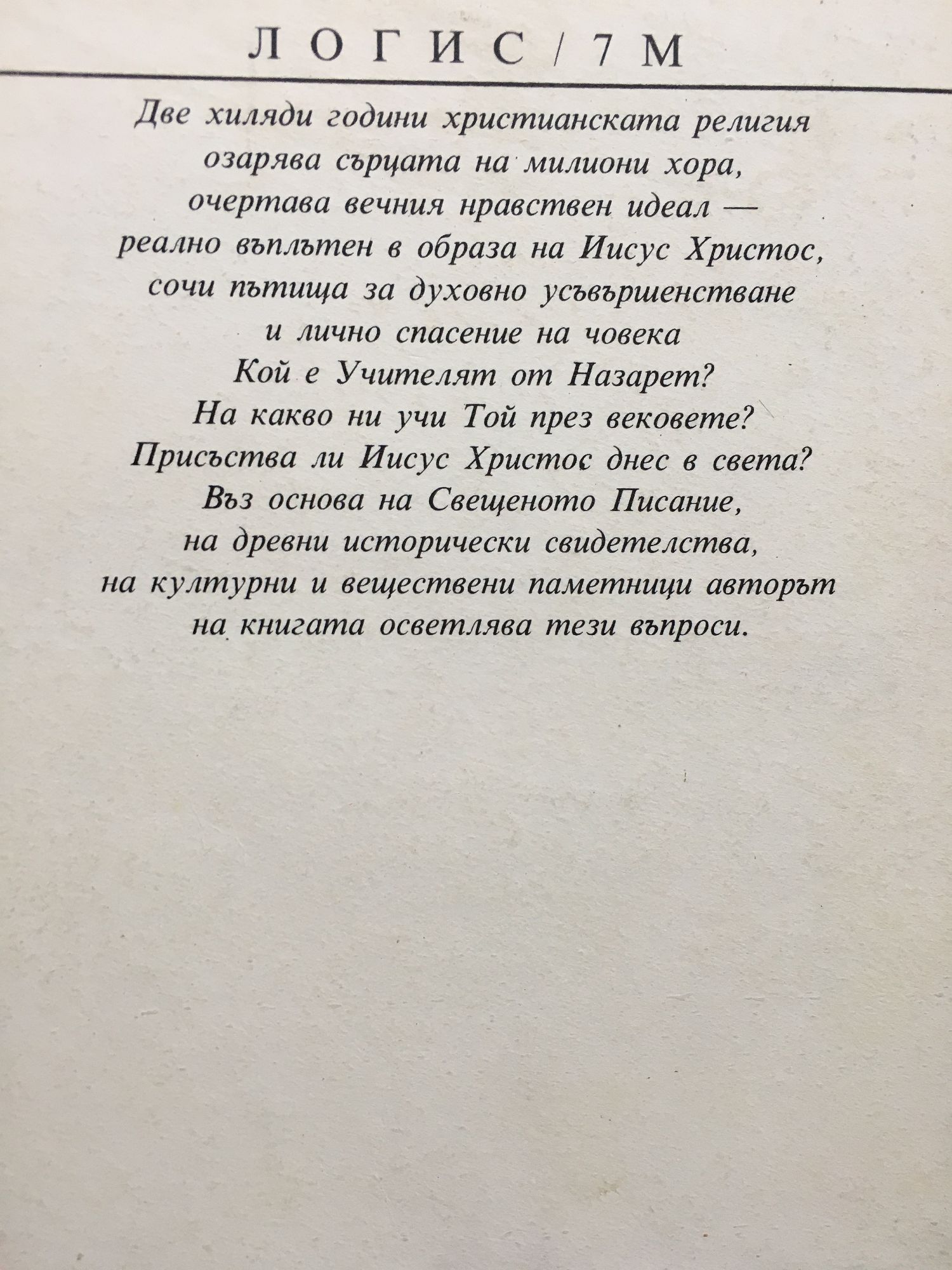 ЛОГИС / 7 М

Две хиляди години християнската религия
озарява сърцата на милиони хора,
очертава вечния нравствен идеал —
реално въплътен в образа на Иисус Христос,
сочи пътища за духовно усъвършенстване
и лично спасение на човека
Кой е Учителят от Назарет?
На какво ни учи Той през вековете?
Присъства ли Иисус Христос днес в света?
Въз основа на Свещеното Писание,
на древни исторически свидетелства,
на културни и веществени паметници авторът
на книгата осветлява тези въпроси.